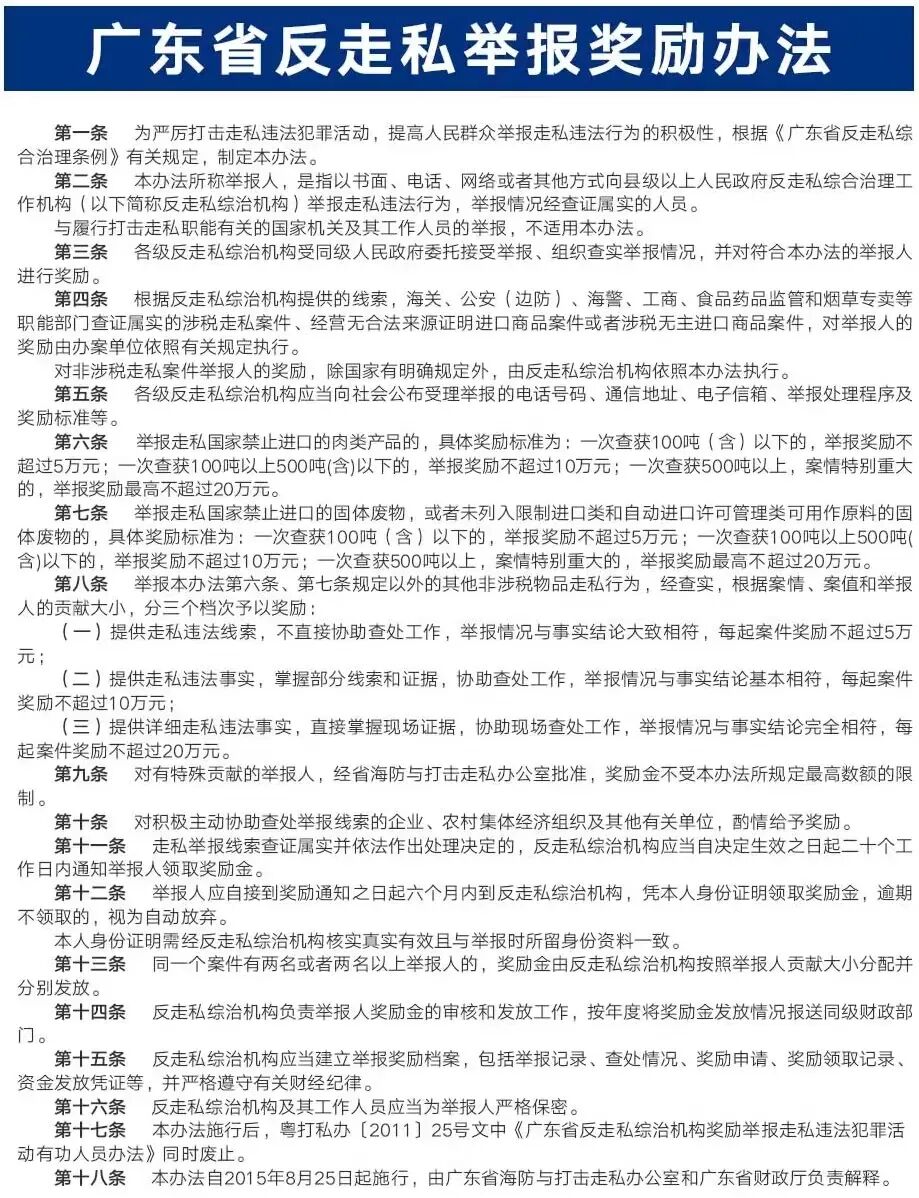 广东省反走私举报奖励办法

第一条　为严厉打击走私违法犯罪活动，提高人民群众举报走私违法行为的积极性，根据《广东省反走私综合治理条例》有关规定，制定本办法。

第二条　本办法所称举报人，是指以书面、电话、网络或者其他方式向县级以上人民政府反走私综合治理工作机构（以下简称反走私综治机构）举报走私违法行为，举报情况经查证属实的人员。

与履行打击走私职能有关的国家机关及其工作人员的举报，不适用本办法。

第三条　各级反走私综治机构受同级人民政府委托接受举报、组织查实举报情况，并对符合本办法的举报人进行奖励。

第四条　根据反走私综治机构提供的线索，海关、公安（边防）、海警、工商、食品药品监管和烟草专卖等职能部门查证属实的涉税走私案件、经营无合法来源证明进口商品案件或者涉税无主进口商品案件，对举报人的奖励由办案单位依照有关规定执行。

对非涉税走私案件举报人的奖励，除国家有明确规定外，由反走私综治机构依照本办法执行。

第五条　各级反走私综治机构应当向社会公布受理举报的电话号码、通信地址、电子信箱、举报处理程序及奖励标准等。

第六条　举报走私国家禁止进口的肉类产品的，具体奖励标准为：一次查获100吨（含）以下的，举报奖励不超过5万元；一次查获100吨以上500吨(含)以下的，举报奖励不超过10万元；一次查获500吨以上，案情特别重大的，举报奖励最高不超过20万元。

第七条　举报走私国家禁止进口的固体废物，或者未列入限制进口类和自动进口许可管理类可用作原料的固体废物的，具体奖励标准为：一次查获100吨（含）以下的，举报奖励不超过5万元；一次查获100吨以上500吨(含)以下的，举报奖励不超过10万元；一次查获500吨以上，案情特别重大的，举报奖励最高不超过20万元。

第八条　举报本办法第六条、第七条规定以外的其他非涉税物品走私行为，经查实，根据案情、案值和举报人的贡献大小，分三个档次予以奖励：

（一）提供走私违法线索，不直接协助查处工作，举报情况与事实结论大致相符，每起案件奖励不超过5万元；

（二）提供走私违法事实，掌握部分线索和证据，协助查处工作，举报情况与事实结论基本相符，每起案件奖励不超过10万元；

（三）提供详细走私违法事实，直接掌握现场证据，协助现场查处工作，举报情况与事实结论完全相符，每起案件奖励不超过20万元。

第九条　对有特殊贡献的举报人，经省海防与打击走私办公室批准，奖励金不受本办法所规定最高数额的限制。

第十条　对积极主动协助查处举报线索的企业、农村集体经济组织及其他有关单位，酌情给予奖励。

第十一条　走私举报线索查证属实并依法作出处理决定的，反走私综治机构应当自决定生效之日起二十个工作日内通知举报人领取奖励金。

第十二条　举报人应自接到奖励通知之日起六个月内到反走私综治机构，凭本人身份证明领取奖励金，逾期不领取的，视为自动放弃。

本人身份证明需经反走私综治机构核实真实有效且与举报时所留身份资料一致。

第十三条　同一个案件有两名或者两名以上举报人的，奖励金由反走私综治机构按照举报人贡献大小分配并分别发放。

第十四条　反走私综治机构负责举报人奖励金的审核和发放工作，按年度将奖励金发放情况报送同级财政部门。

第十五条　反走私综治机构应当建立举报奖励档案，包括举报记录、查处情况、奖励申请、奖励领取记录、资金发放凭证等，并严格遵守有关财经纪律。

第十六条　反走私综治机构及其工作人员应当为举报人严格保密。

第十七条　本办法施行后，粤打私办〔2011〕25号文中《广东省反走私综治机构奖励举报走私违法犯罪活动有功人员办法》同时废止。

第十八条　本办法自2015年8月25日起施行，由广东省海防与打击走私办公室和广东省财政厅负责解释。